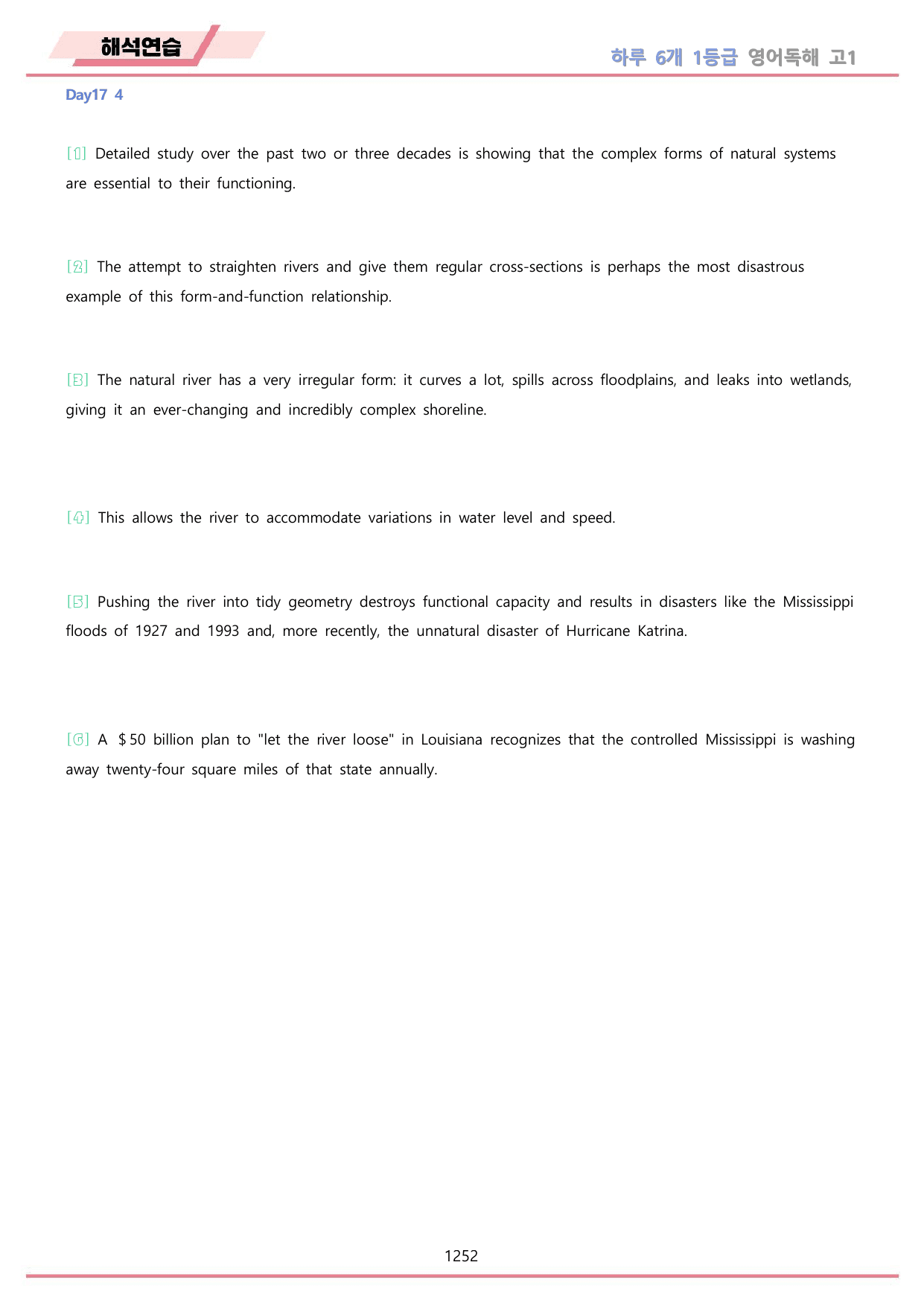 해석연습

하루 6개 1등급 영어독해 고1

Day17 4

[1] Detailed study over the past two or three decades is showing that the complex forms of natural systems are essential to their functioning.

[2] The attempt to straighten rivers and give them regular cross-sections is perhaps the most disastrous example of this form-and-function relationship.

[3] The natural river has a very irregular form: it curves a lot, spills across floodplains, and leaks into wetlands, giving it an ever-changing and incredibly complex shoreline.

[4] This allows the river to accommodate variations in water level and speed.

[5] Pushing the river into tidy geometry destroys functional capacity and results in disasters like the Mississippi floods of 1927 and 1993 and, more recently, the unnatural disaster of Hurricane Katrina.

[6] A $50 billion plan to "let the river loose" in Louisiana recognizes that the controlled Mississippi is washing away twenty-four square miles of that state annually.

1252